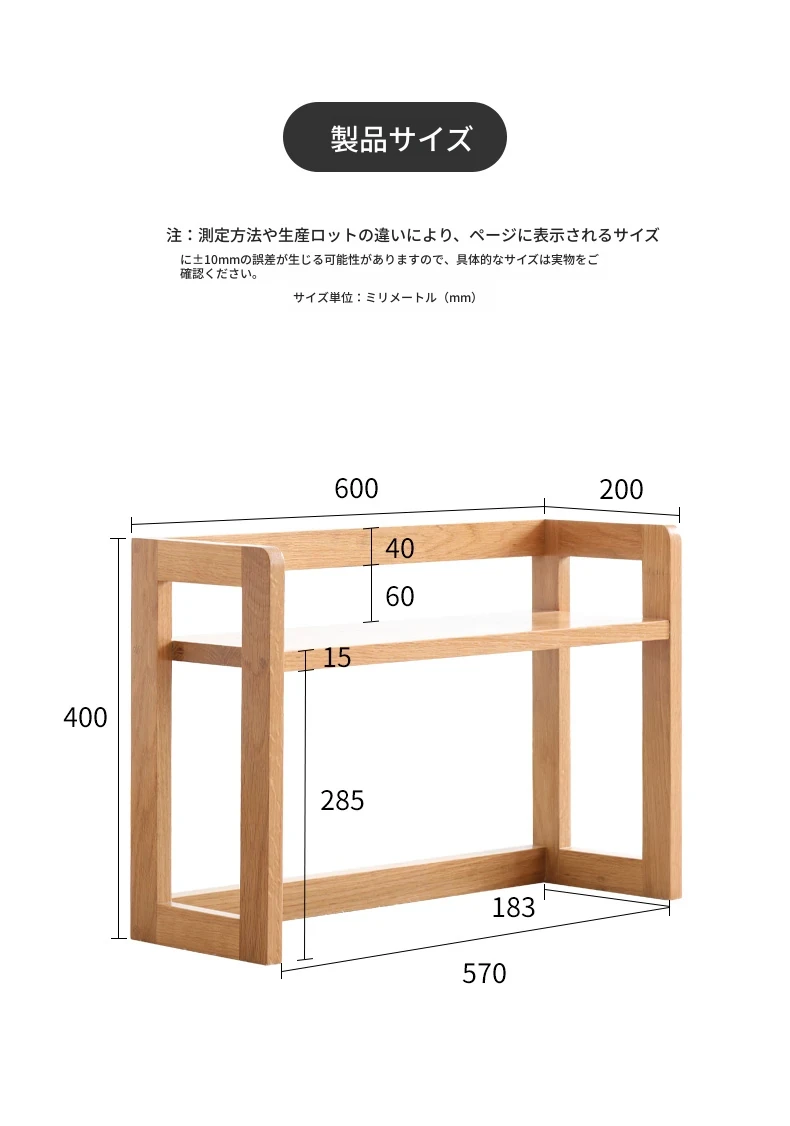 製品サイズ

注：測定方法や生産ロットの違いにより、ページに表示されるサイズに±10mmの誤差が生じる可能性がありますので、具体的なサイズは実物をご確認ください。

サイズ単位：ミリメートル（mm）

600
200
40
60
15
400
285
183
570